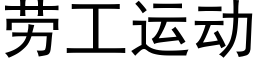 劳工运动